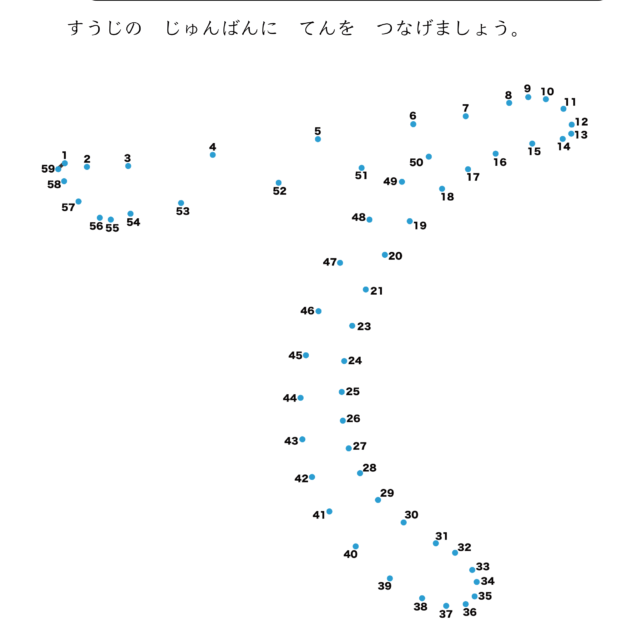 すうじの　じゅんばんに　てんを　つなげましょう。

1 2 3 4 5 6 7 8 9 10 11 12 13 14 15 16 17 18 19 20 21 23 24 25 26 27 28 29 30 31 32 33 34 35 36 37 38 39 40 41 42 43 44 45 46 47 48 49 50 51 52 53 54 55 56 57 58 59